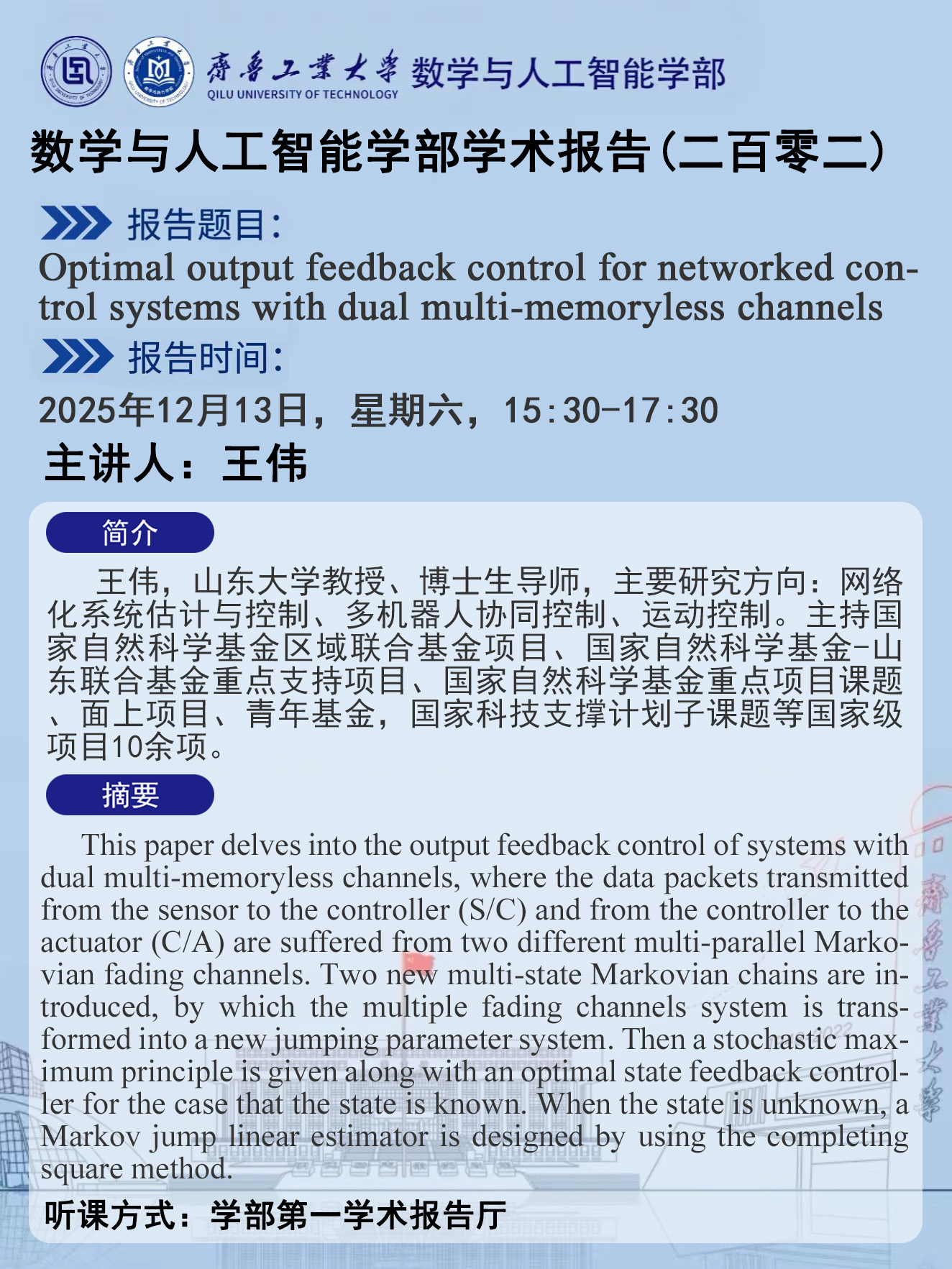 齊魯工業大學 QILU UNIVERSITY OF TECHNOLOGY 数学与人工智能学部

数学与人工智能学部学术报告(二百零二)

报告题目:

Optimal output feedback control for networked control systems with dual multi-memoryless channels

报告时间:

2025年12月13日，星期六，15:30-17:30

主讲人：王伟

简介

王伟，山东大学教授、博士生导师，主要研究方向：网络化系统估计与控制、多机器人协同控制、运动控制。主持国家自然科学基金区域联合基金项目、国家自然科学基金-山东联合基金重点支持项目、国家自然科学基金重点项目课题、面上项目、青年基金，国家科技支撑计划子课题等国家级项目10余项。

摘要

This paper delves into the output feedback control of systems with dual multi-memoryless channels, where the data packets transmitted from the sensor to the controller (S/C) and from the controller to the actuator (C/A) are suffered from two different multi-parallel Markovian fading channels. Two new multi-state Markovian chains are introduced, by which the multiple fading channels system is transformed into a new jumping parameter system. Then a stochastic maximum principle is given along with an optimal state feedback controller for the case that the state is known. When the state is unknown, a Markov jump linear estimator is designed by using the completing square method.

听课方式：学部第一学术报告厅

齊魯工業大學